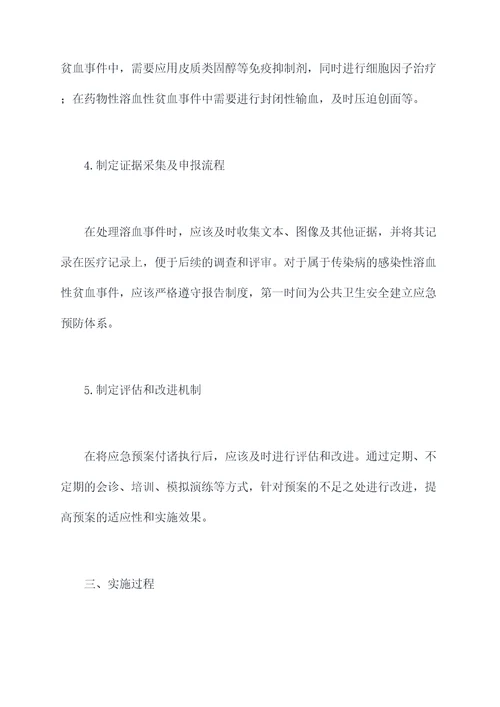 贫血事件中，需要应用皮质类固醇等免疫抑制剂，同时进行细胞因子治疗；在药物性溶血性贫血事件中需要进行封闭性输血，及时压迫创面等。

4.制定证据采集及申报流程

在处理溶血事件时，应该及时收集文本、图像及其他证据，并将其记录在医疗记录上，便于后续的调查和评审。对于属于传染病的感染性溶血性贫血事件，应该严格遵守报告制度，第一时间为公共卫生安全建立应急预防体系。

5.制定评估和改进机制

在将应急预案付诸执行后，应该及时进行评估和改进。通过定期、不定期的会诊、培训、模拟演练等方式，针对预案的不足之处进行改进，提高预案的适应性和实施效果。

三、实施过程